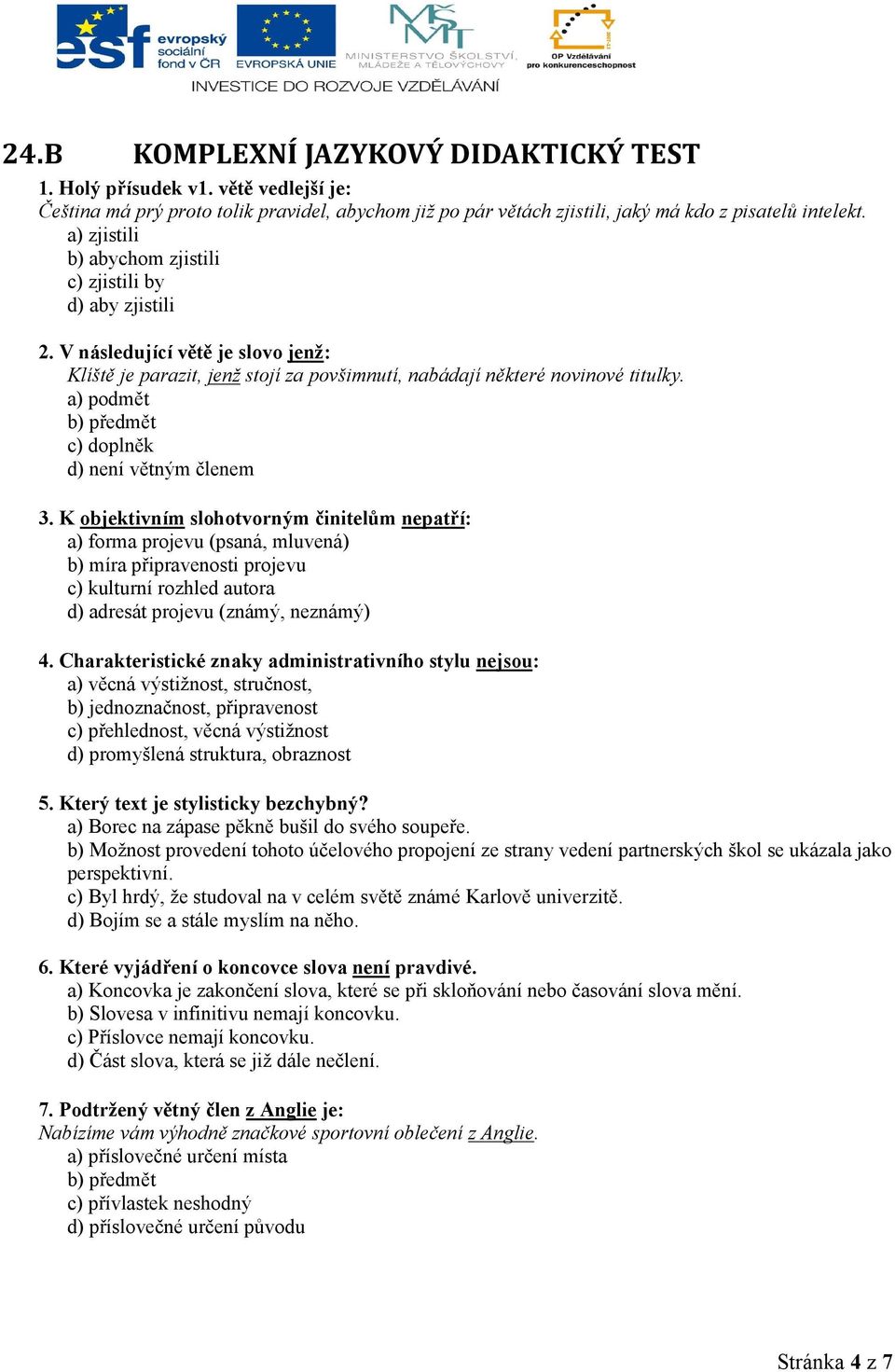 esf evropský sociální fond v ČR
EVROPSKÁ UNIE
MINISTERSTVO ŠKOLSTVÍ, MLÁDEŽE A TĚLOVÝCHOVY
OP Vzdělávání pro konkurenceschopnost
INVESTICE DO ROZVOJE VZDĚLÁVÁNÍ

24.B KOMPLEXNÍ JAZYKOVÝ DIDAKTICKÝ TEST

1. Holý přísudek v1. větě vedlejší je:
Čeština má prý proto tolik pravidel, abychom již po pár větách zjistili, jaký má kdo z pisatelů intelekt.
a) zjistili
b) abychom zjistili
c) zjistili by
d) aby zjistili

2. V následující větě je slovo jenž:
Klíště je parazit, jenž stojí za povšimnutí, nabádají některé novinové titulky.
a) podmět
b) předmět
c) doplněk
d) není větným členem

3. K objektivním slohotvorným činitelům nepatří:
a) forma projevu (psaná, mluvená)
b) míra připravenosti projevu
c) kulturní rozhled autora
d) adresát projevu (známý, neznámý)

4. Charakteristické znaky administrativního stylu nejsou:
a) věcná výstižnost, stručnost,
b) jednoznačnost, připravenost
c) přehlednost, věcná výstižnost
d) promyšlená struktura, obraznost

5. Který text je stylisticky bezchybný?
a) Borec na zápase pěkně bušil do svého soupeře.
b) Možnost provedení tohoto účelového propojení ze strany vedení partnerských škol se ukázala jako perspektivní.
c) Byl hrdý, že studoval na v celém světě známé Karlově univerzitě.
d) Bojím se a stále myslím na něho.

6. Které vyjádření o koncovce slova není pravdivé.
a) Koncovka je zakončení slova, které se při skloňování nebo časování slova mění.
b) Slovesa v infinitivu nemají koncovku.
c) Příslovce nemají koncovku.
d) Část slova, která se již dále nečlení.

7. Podtržený větný člen z Anglie je:
Nabízíme vám výhodně značkové sportovní oblečení z Anglie.
a) příslovečné určení místa
b) předmět
c) přívlastek neshodný
d) příslovečné určení původu

Stránka 4 z 7